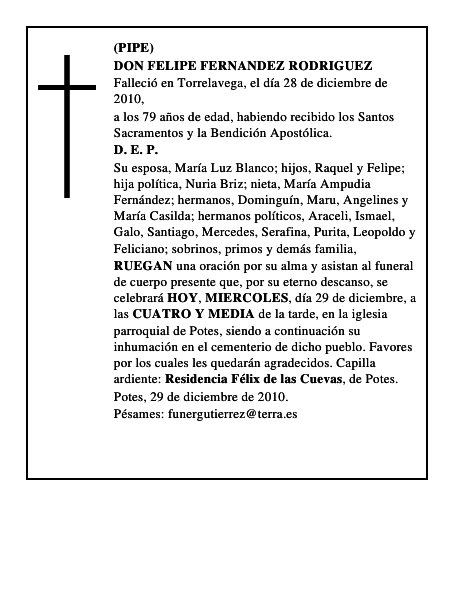 (PIPE)
DON FELIPE FERNANDEZ RODRIGUEZ
Falleció en Torrelavega, el día 28 de diciembre de 2010,

a los 79 años de edad, habiendo recibido los Santos Sacramentos y la Bendición Apostólica.

D. E. P.

Su esposa, María Luz Blanco; hijos, Raquel y Felipe; hija política, Nuria Briz; nieta, María Ampudia Fernández; hermanos, Dominguín, Maru, Angelines y María Casilda; hermanos políticos, Araceli, Ismael, Galo, Santiago, Mercedes, Serafina, Purita, Leopoldo y Feliciano; sobrinos, primos y demás familia, RUEGAN una oración por su alma y asistan al funeral de cuerpo presente que, por su eterno descanso, se celebrará HOY, MIERCOLES, día 29 de diciembre, a las CUATRO Y MEDIA de la tarde, en la iglesia parroquial de Potes, siendo a continuación su inhumación en el cementerio de dicho pueblo. Favores por los cuales les quedarán agradecidos. Capilla ardiente: Residencia Félix de las Cuevas, de Potes.

Potes, 29 de diciembre de 2010.

Pésames: funergutierrez@terra.es